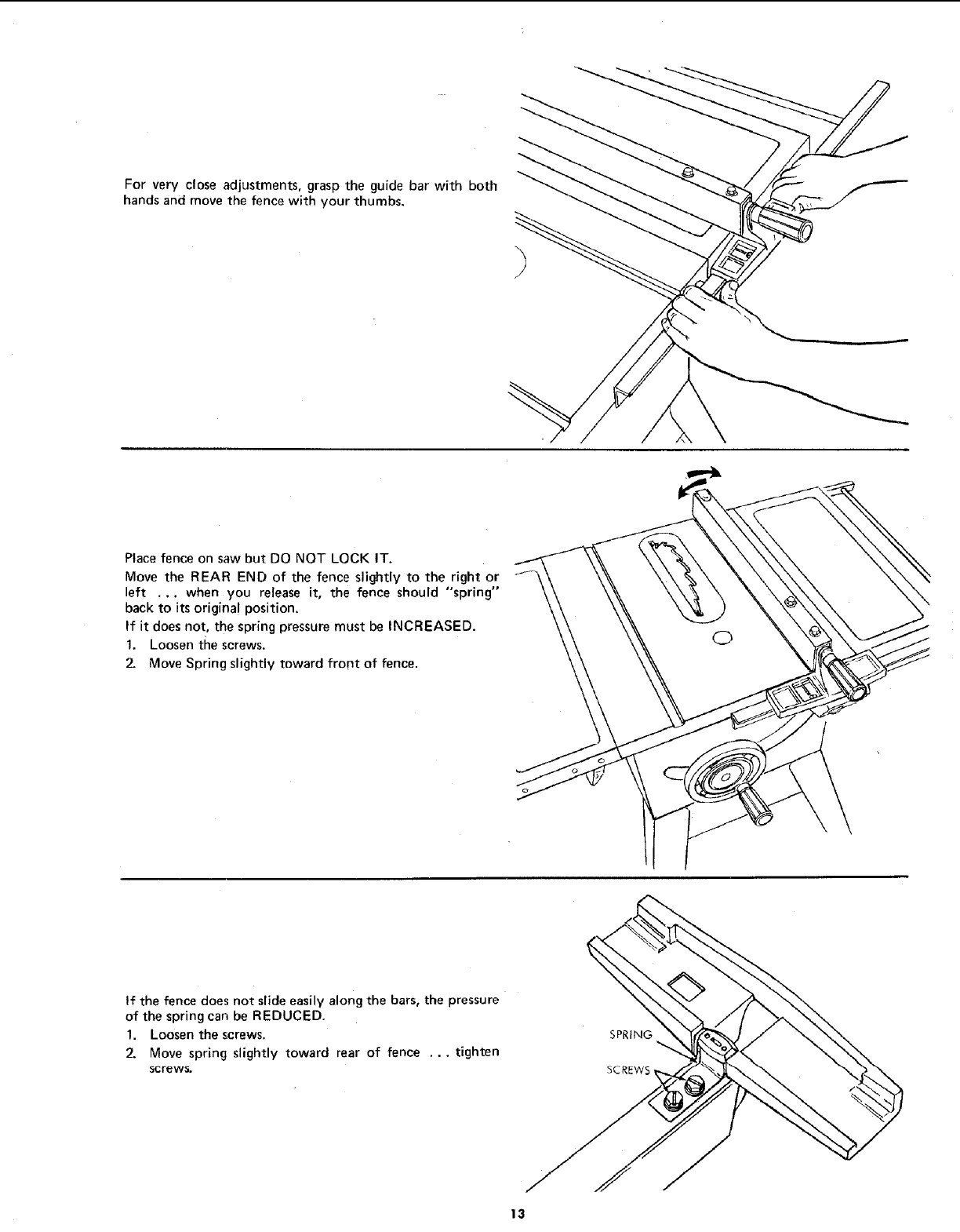 For very close adjustments, grasp the guide bar with both hands and move the fence with your thumbs.

Place fence on saw but DO NOT LOCK IT.

Move the REAR END of the fence slightly to the right or left ... when you release it, the fence should "spring" back to its original position.

If it does not, the spring pressure must be INCREASED.

1. Loosen the screws.
2. Move Spring slightly toward front of fence.

If the fence does not slide easily along the bars, the pressure of the spring can be REDUCED.

1. Loosen the screws.
2. Move spring slightly toward rear of fence ... tighten screws.

SPRING

SCREWS

13